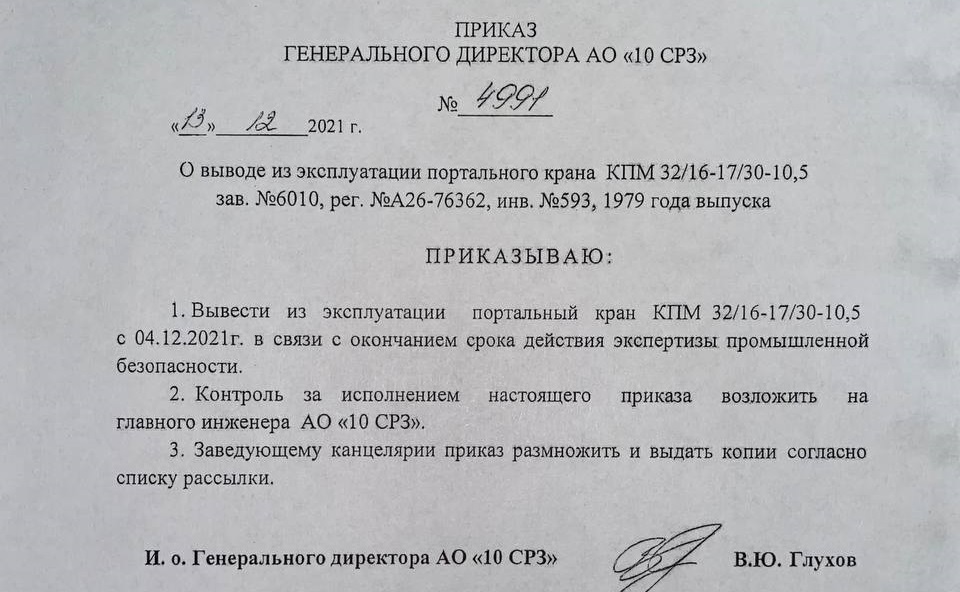 ПРИКАЗ
ГЕНЕРАЛЬНОГО ДИРЕКТОРА АО «10 СРЗ»

«13» 12 2021 г. № 4991

О выводе из эксплуатации портального крана КПМ 32/16-17/30-10,5 зав. №6010, рег. №А26-76362, инв. №593, 1979 года выпуска

ПРИКАЗЫВАЮ:

1. Вывести из эксплуатации портальный кран КПМ 32/16-17/30-10,5 с 04.12.2021г. в связи с окончанием срока действия экспертизы промышленной безопасности.

2. Контроль за исполнением настоящего приказа возложить на главного инженера АО «10 СРЗ».

3. Заведующему канцелярии приказ размножить и выдать копии согласно списку рассылки.

И. о. Генерального директора АО «10 СРЗ» В.Ю. Глухов